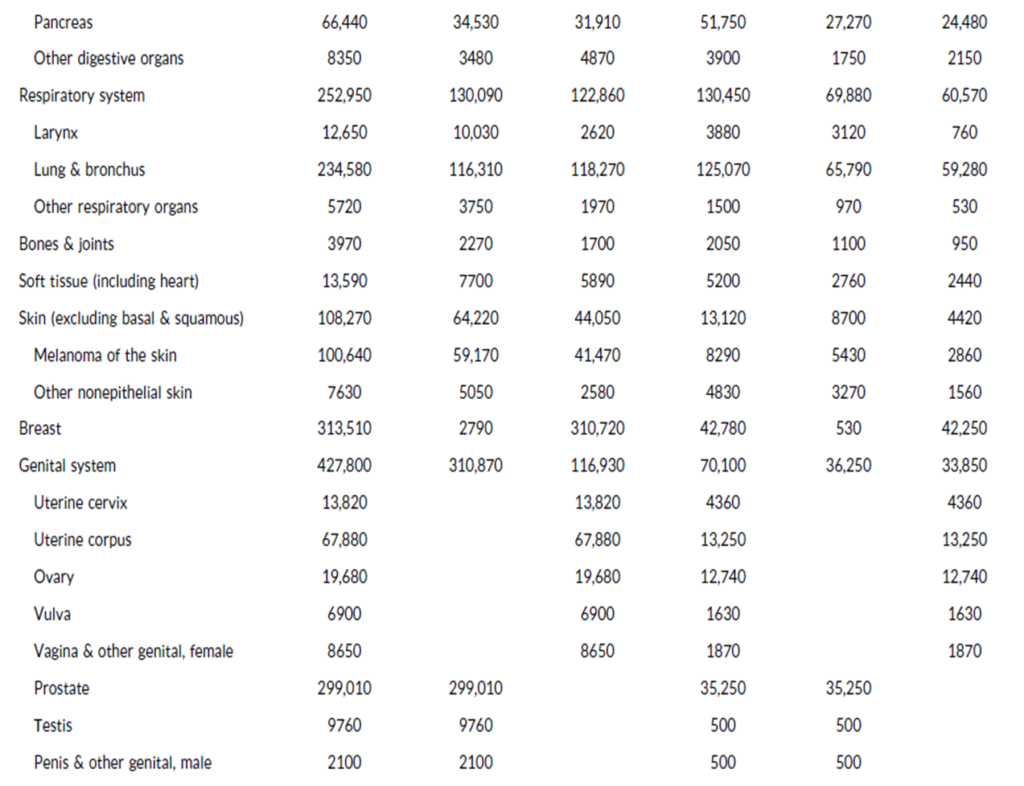 | | | | | | | |
|---|---|---|---|---|---|---|
| Pancreas | 66,440 | 34,530 | 31,910 | 51,750 | 27,270 | 24,480 |
| Other digestive organs | 8350 | 3480 | 4870 | 3900 | 1750 | 2150 |
| Respiratory system | 252,950 | 130,090 | 122,860 | 130,450 | 69,880 | 60,570 |
| Larynx | 12,650 | 10,030 | 2620 | 3880 | 3120 | 760 |
| Lung & bronchus | 234,580 | 116,310 | 118,270 | 125,070 | 65,790 | 59,280 |
| Other respiratory organs | 5720 | 3750 | 1970 | 1500 | 970 | 530 |
| Bones & joints | 3970 | 2270 | 1700 | 2050 | 1100 | 950 |
| Soft tissue (including heart) | 13,590 | 7700 | 5890 | 5200 | 2760 | 2440 |
| Skin (excluding basal & squamous) | 108,270 | 64,220 | 44,050 | 13,120 | 8700 | 4420 |
| Melanoma of the skin | 100,640 | 59,170 | 41,470 | 8290 | 5430 | 2860 |
| Other nonepithelial skin | 7630 | 5050 | 2580 | 4830 | 3270 | 1560 |
| Breast | 313,510 | 2790 | 310,720 | 42,780 | 530 | 42,250 |
| Genital system | 427,800 | 310,870 | 116,930 | 70,100 | 36,250 | 33,850 |
| Uterine cervix | 13,820 | | 13,820 | 4360 | | 4360 |
| Uterine corpus | 67,880 | | 67,880 | 13,250 | | 13,250 |
| Ovary | 19,680 | | 19,680 | 12,740 | | 12,740 |
| Vulva | 6900 | | 6900 | 1630 | | 1630 |
| Vagina & other genital, female | 8650 | | 8650 | 1870 | | 1870 |
| Prostate | 299,010 | 299,010 | | 35,250 | 35,250 | |
| Testis | 9760 | 9760 | | 500 | 500 | |
| Penis & other genital, male | 2100 | 2100 | | 500 | 500 | |